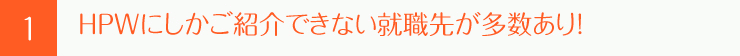 1

HPWにしかご紹介できない就職先が多数あり!